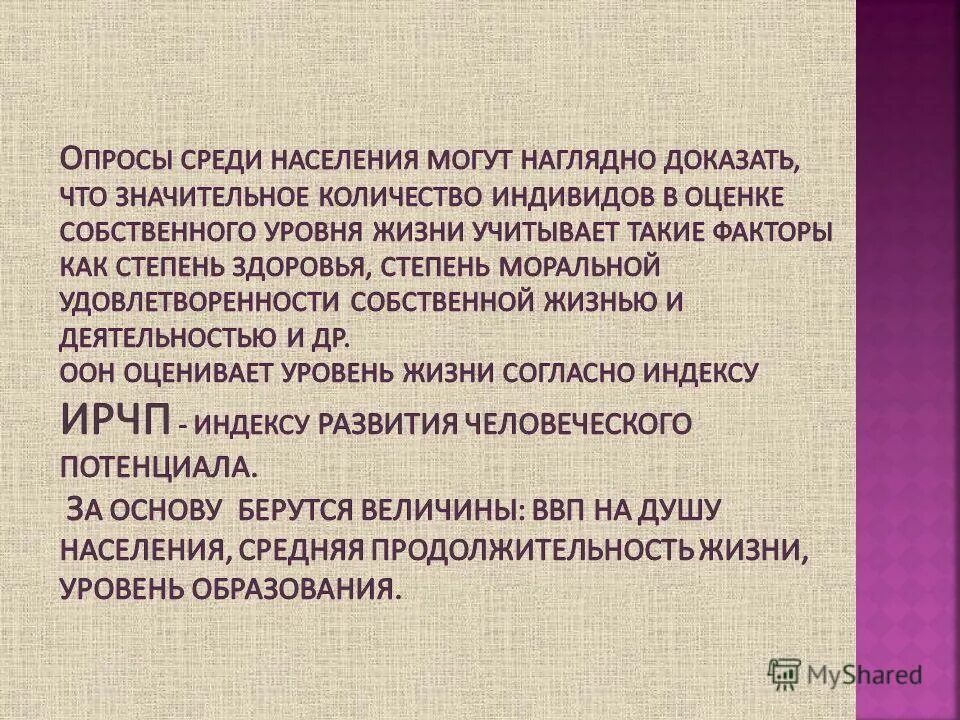 Опросы среди населения могут наглядно доказать, что значительное количество индивидов в оценке собственного уровня жизни учитывает такие факторы как степень здоровья, степень моральной удовлетворенности собственной жизнью и деятельностью и др.
ООН оценивает уровень жизни согласно индексу ИРЧП - индексу развития человеческого потенциала.
За основу берутся величины: ВВП на душу населения, средняя продолжительность жизни, уровень образования.

MyShared